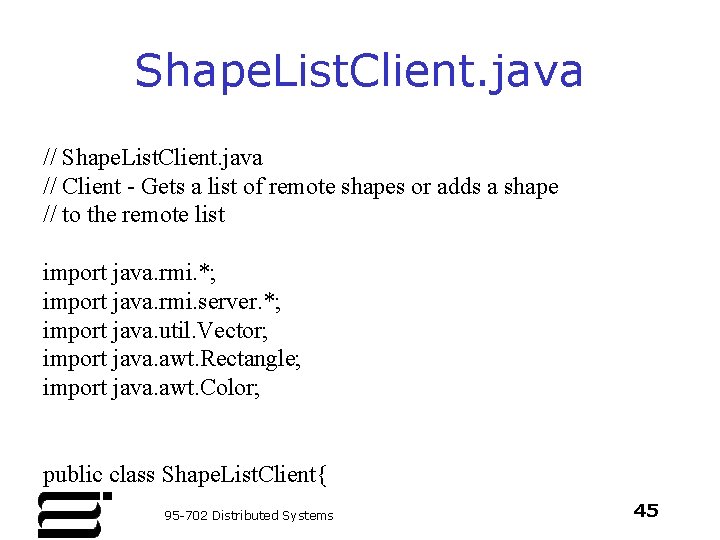 ShapeListClient.java

// ShapeListClient.java
// Client - Gets a list of remote shapes or adds a shape
// to the remote list

import java.rmi.*;
import java.rmi.server.*;
import java.util.Vector;
import java.awt.Rectangle;
import java.awt.Color;

public class ShapeListClient{

95-702 Distributed Systems

45